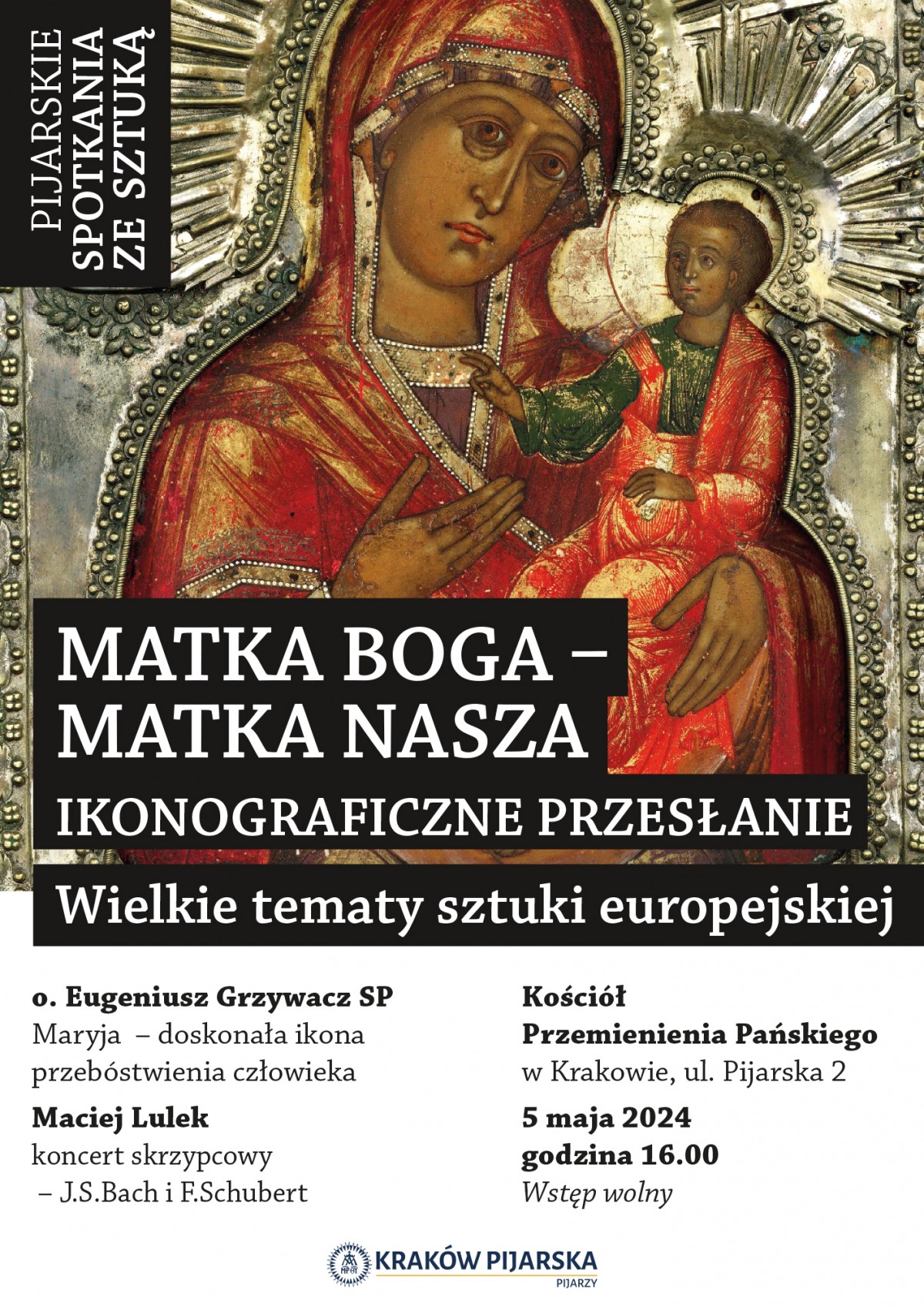 PIJARSKIE SPOTKANIA ZE SZTUKĄ

MATKA BOGA – MATKA NASZA

IKONOGRAFICZNE PRZESŁANIE

Wielkie tematy sztuki europejskiej

o. Eugeniusz Grzywacz SP
Maryja – doskonała ikona przebóstwienia człowieka

Maciej Lulek
koncert skrzypcowy – J.S.Bach i F.Schubert

Kościół Przemienienia Pańskiego
w Krakowie, ul. Pijarska 2

5 maja 2024
godzina 16.00
Wstęp wolny

KRAKÓW PIJARSKA
PIJARZY